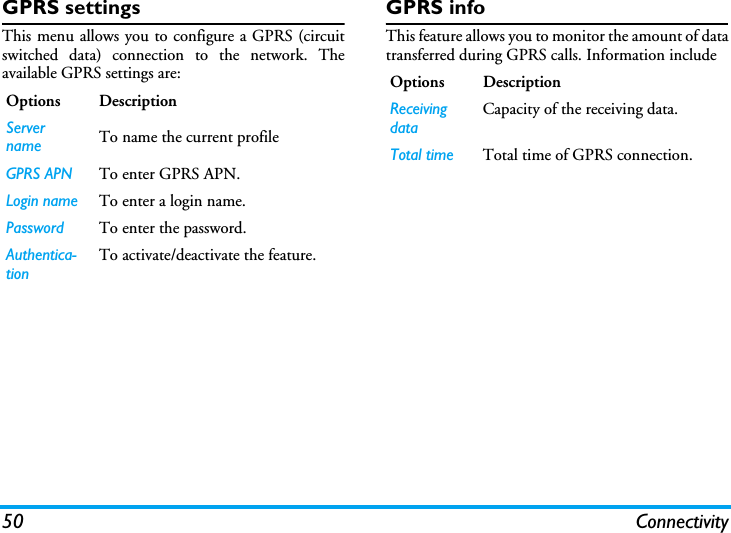 GPRS settings

This menu allows you to configure a GPRS (circuit switched data) connection to the network. The available GPRS settings are:

| Options | Description |
|---|---|
| Server name | To name the current profile |
| GPRS APN | To enter GPRS APN. |
| Login name | To enter a login name. |
| Password | To enter the password. |
| Authentication | To activate/deactivate the feature. |

GPRS info

This feature allows you to monitor the amount of data transferred during GPRS calls. Information include

| Options | Description |
|---|---|
| Receiving data | Capacity of the receiving data. |
| Total time | Total time of GPRS connection. |

50 Connectivity